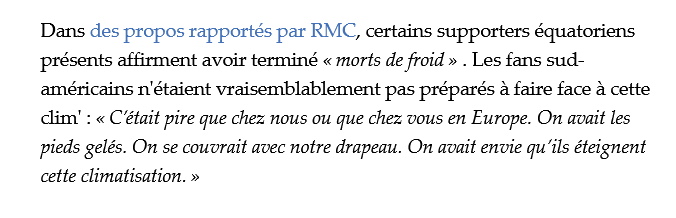 Dans des propos rapportés par RMC, certains supporters équatoriens présents affirment avoir terminé « morts de froid » . Les fans sud-américains n'étaient vraisemblablement pas préparés à faire face à cette clim' : « C'était pire que chez nous ou que chez vous en Europe. On avait les pieds gelés. On se couvrait avec notre drapeau. On avait envie qu'ils éteignent cette climatisation. »